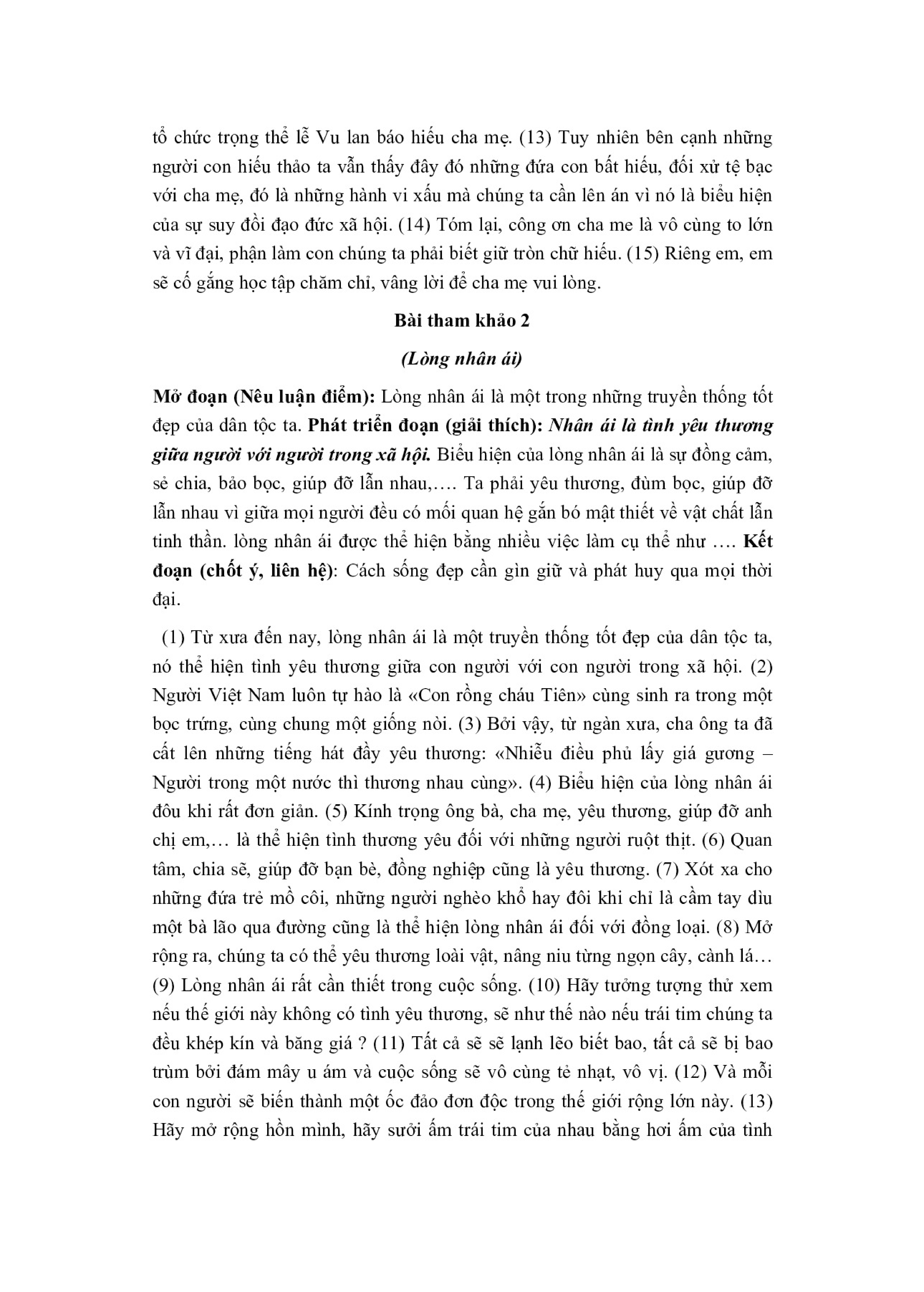 tổ chức trọng thể lễ Vu lan báo hiếu cha mẹ. (13) Tuy nhiên bên cạnh những người con hiếu thảo ta vẫn thấy đây đó những đứa con bất hiếu, đối xử tệ bạc với cha mẹ, đó là những hành vi xấu mà chúng ta cần lên án vì nó là biểu hiện của sự suy đồi đạo đức xã hội. (14) Tóm lại, công ơn cha me là vô cùng to lớn và vĩ đại, phận làm con chúng ta phải biết giữ tròn chữ hiếu. (15) Riêng em, em sẽ cố gắng học tập chăm chỉ, vâng lời để cha mẹ vui lòng.

Bài tham khảo 2

(Lòng nhân ái)

Mở đoạn (Nêu luận điểm): Lòng nhân ái là một trong những truyền thống tốt đẹp của dân tộc ta. Phát triển đoạn (giải thích): Nhân ái là tình yêu thương giữa người với người trong xã hội. Biểu hiện của lòng nhân ái là sự đồng cảm, sẻ chia, bảo bọc, giúp đỡ lẫn nhau,…. Ta phải yêu thương, đùm bọc, giúp đỡ lẫn nhau vì giữa mọi người đều có mối quan hệ gắn bó mật thiết về vật chất lẫn tinh thần. lòng nhân ái được thể hiện bằng nhiều việc làm cụ thể như …. Kết đoạn (chốt ý, liên hệ): Cách sống đẹp cần gìn giữ và phát huy qua mọi thời đại.

(1) Từ xưa đến nay, lòng nhân ái là một truyền thống tốt đẹp của dân tộc ta, nó thể hiện tình yêu thương giữa con người với con người trong xã hội. (2) Người Việt Nam luôn tự hào là «Con rồng cháu Tiên» cùng sinh ra trong một bọc trứng, cùng chung một giống nòi. (3) Bởi vậy, từ ngàn xưa, cha ông ta đã cất lên những tiếng hát đầy yêu thương: «Nhiễu điều phủ lấy giá gương – Người trong một nước thì thương nhau cùng». (4) Biểu hiện của lòng nhân ái đôu khi rất đơn giản. (5) Kính trọng ông bà, cha mẹ, yêu thương, giúp đỡ anh chị em,… là thể hiện tình thương yêu đối với những người ruột thịt. (6) Quan tâm, chia sẽ, giúp đỡ bạn bè, đồng nghiệp cũng là yêu thương. (7) Xót xa cho những đứa trẻ mồ côi, những người nghèo khổ hay đôi khi chỉ là cầm tay dìu một bà lão qua đường cũng là thể hiện lòng nhân ái đối với đồng loại. (8) Mở rộng ra, chúng ta có thể yêu thương loài vật, nâng niu từng ngọn cây, cành lá… (9) Lòng nhân ái rất cần thiết trong cuộc sống. (10) Hãy tưởng tượng thử xem nếu thế giới này không có tình yêu thương, sẽ như thế nào nếu trái tim chúng ta đều khép kín và băng giá ? (11) Tất cả sẽ sẽ lạnh lẽo biết bao, tất cả sẽ bị bao trùm bởi đám mây u ám và cuộc sống sẽ vô cùng tẻ nhạt, vô vị. (12) Và mỗi con người sẽ biến thành một ốc đảo đơn độc trong thế giới rộng lớn này. (13) Hãy mở rộng hồn mình, hãy sưởi ấm trái tim của nhau bằng hơi ấm của tình